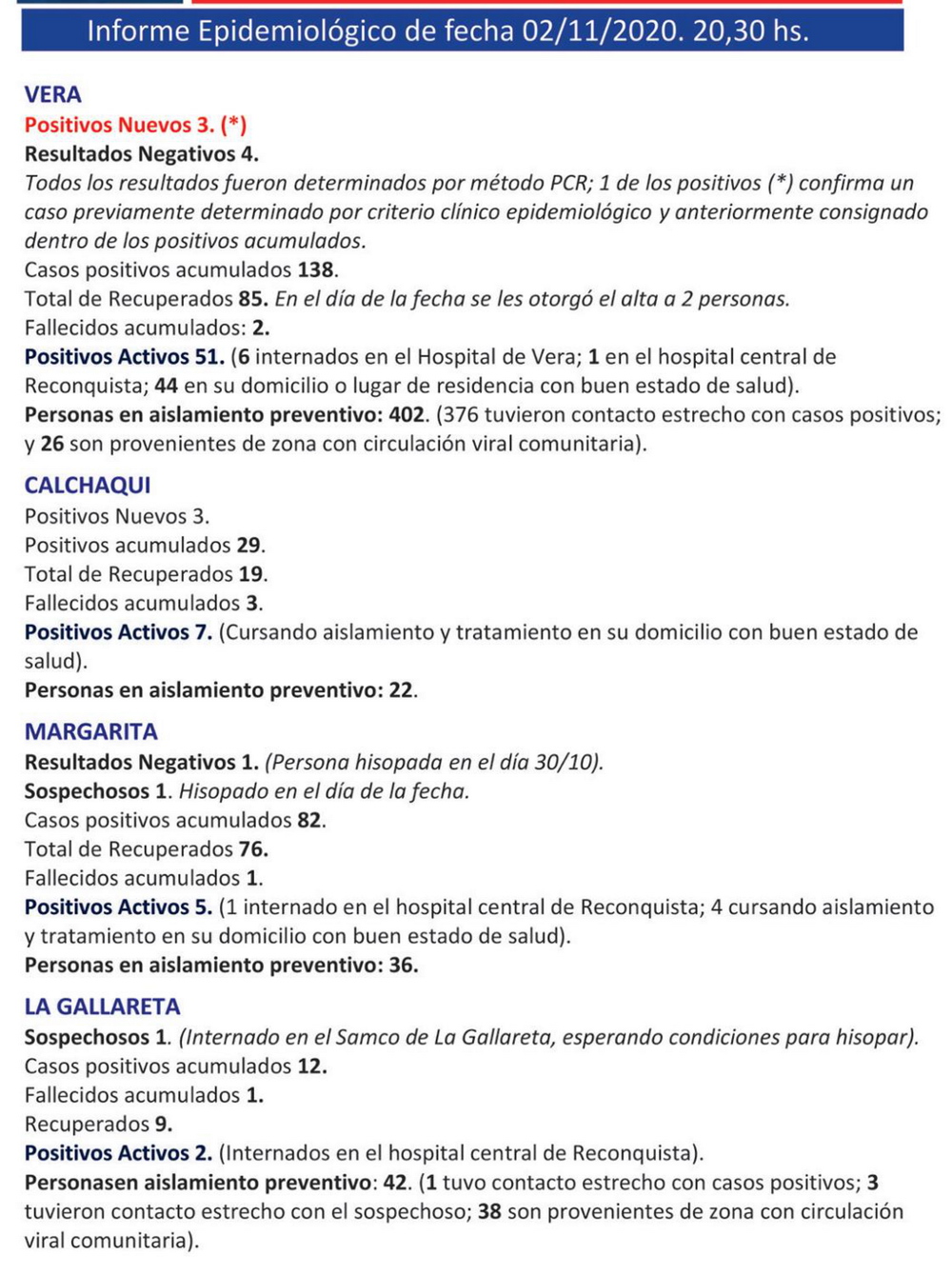 Informe Epidemiológico de fecha 02/11/2020. 20,30 hs.

VERA
Positivos Nuevos 3. (*)
Resultados Negativos 4.
Todos los resultados fueron determinados por método PCR; 1 de los positivos (*) confirma un caso previamente determinado por criterio clínico epidemiológico y anteriormente consignado dentro de los positivos acumulados.
Casos positivos acumulados 138.
Total de Recuperados 85. En el día de la fecha se les otorgó el alta a 2 personas.
Fallecidos acumulados: 2.
Positivos Activos 51. (6 internados en el Hospital de Vera; 1 en el hospital central de Reconquista; 44 en su domicilio o lugar de residencia con buen estado de salud).
Personas en aislamiento preventivo: 402. (376 tuvieron contacto estrecho con casos positivos; y 26 son provenientes de zona con circulación viral comunitaria).

CALCHAQUI
Positivos Nuevos 3.
Positivos acumulados 29.
Total de Recuperados 19.
Fallecidos acumulados 3.
Positivos Activos 7. (Cursando aislamiento y tratamiento en su domicilio con buen estado de salud).
Personas en aislamiento preventivo: 22.

MARGARITA
Resultados Negativos 1. (Persona hisopada en el día 30/10).
Sospechosos 1. Hisopado en el día de la fecha.
Casos positivos acumulados 82.
Total de Recuperados 76.
Fallecidos acumulados 1.
Positivos Activos 5. (1 internado en el hospital central de Reconquista; 4 cursando aislamiento y tratamiento en su domicilio con buen estado de salud).
Personas en aislamiento preventivo: 36.

LA GALLARETA
Sospechosos 1. (Internado en el Samco de La Gallareta, esperando condiciones para hisopar).
Casos positivos acumulados 12.
Fallecidos acumulados 1.
Recuperados 9.
Positivos Activos 2. (Internados en el hospital central de Reconquista).
Personasen aislamiento preventivo: 42. (1 tuvo contacto estrecho con casos positivos; 3 tuvieron contacto estrecho con el sospechoso; 38 son provenientes de zona con circulación viral comunitaria).